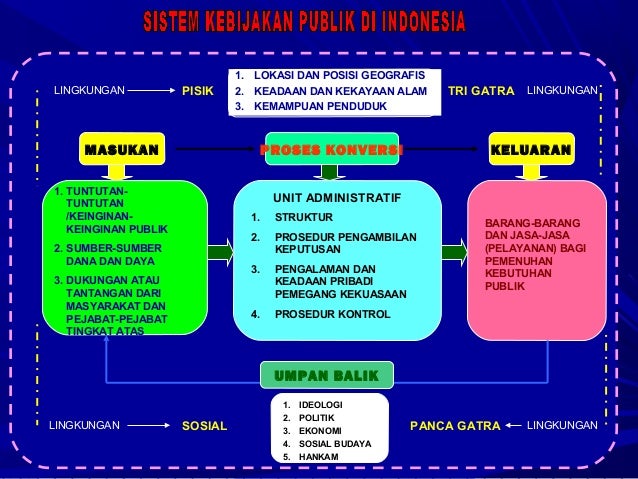 SISTEM KEBIJAKAN PUBLIK DI INDONESIA

LINGKUNGAN PISIK

1. LOKASI DAN POSISI GEOGRAFIS
2. KEADAAN DAN KEKAYAAN ALAM
3. KEMAMPUAN PENDUDUK

TRI GATRA LINGKUNGAN

MASUKAN

PROSES KONVERSI

KELUARAN

1. TUNTUTAN-TUNTUTAN /KEINGINAN-KEINGINAN PUBLIK
2. SUMBER-SUMBER DANA DAN DAYA
3. DUKUNGAN ATAU TANTANGAN DARI MASYARAKAT DAN PEJABAT-PEJABAT TINGKAT ATAS

UNIT ADMINISTRATIF
1. STRUKTUR
2. PROSEDUR PENGAMBILAN KEPUTUSAN
3. PENGALAMAN DAN KEADAAN PRIBADI PEMEGANG KEKUASAAN
4. PROSEDUR KONTROL

BARANG-BARANG DAN JASA-JASA (PELAYANAN) BAGI PEMENUHAN KEBUTUHAN PUBLIK

UMPAN BALIK

LINGKUNGAN SOSIAL

1. IDEOLOGI
2. POLITIK
3. EKONOMI
4. SOSIAL BUDAYA
5. HANKAM

PANCA GATRA LINGKUNGAN